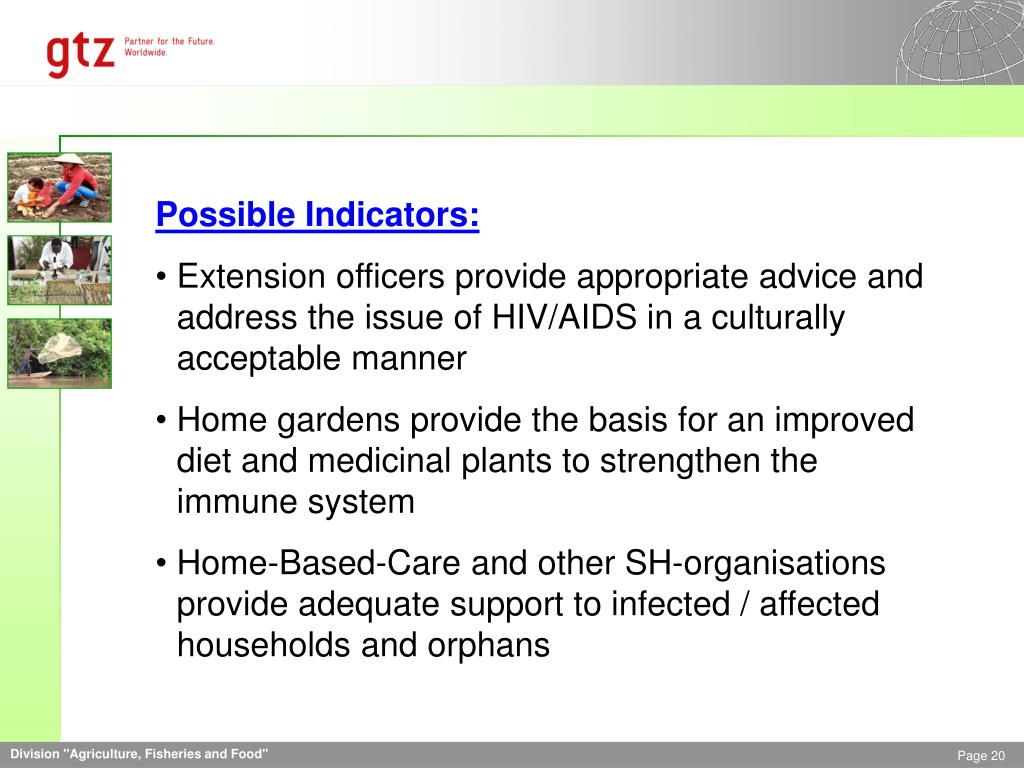 gtz Partner for the Future. Worldwide.

Possible Indicators:

• Extension officers provide appropriate advice and address the issue of HIV/AIDS in a culturally acceptable manner

• Home gardens provide the basis for an improved diet and medicinal plants to strengthen the immune system

• Home-Based-Care and other SH-organisations provide adequate support to infected / affected households and orphans

Division "Agriculture, Fisheries and Food"

Page 20